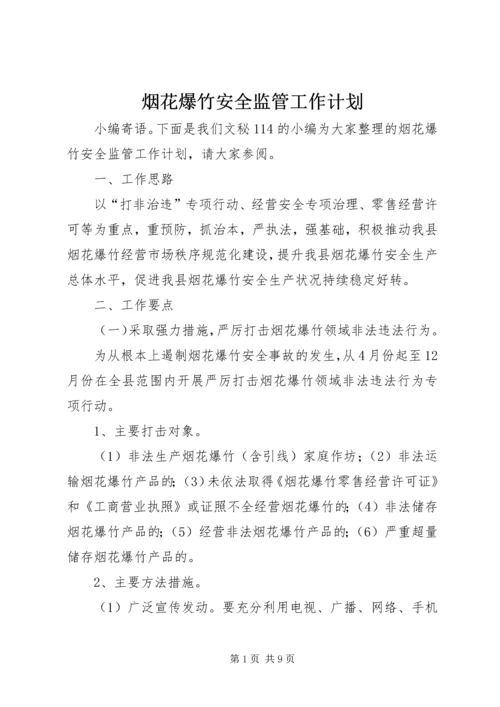 烟花爆竹安全监管工作计划

小编寄语。下面是我们文秘114的小编为大家整理的烟花爆竹安全监管工作计划，请大家参阅。

一、工作思路

以“打非治违”专项行动、经营安全专项治理、零售经营许可等为重点，重预防，抓治本，严执法，强基础，积极推动我县烟花爆竹经营市场秩序规范化建设，提升我县烟花爆竹安全生产总体水平，促进我县烟花爆竹安全生产状况持续稳定好转。

二、工作要点

（一）采取强力措施，严厉打击烟花爆竹领域非法违法行为。

为从根本上遏制烟花爆竹安全事故的发生，从4月份起至12月份在全县范围内开展严厉打击烟花爆竹领域非法违法行为专项行动。

1、主要打击对象。

（1）非法生产烟花爆竹（含引线）家庭作坊；（2）非法运输烟花爆竹产品的；（3）未依法取得《烟花爆竹零售经营许可证》和《工商营业执照》或证照不全经营烟花爆竹的；（4）非法储存烟花爆竹产品的；（5）经营非法烟花爆竹产品的；（6）严重超量储存烟花爆竹产品的。

2、主要方法措施。

（1）广泛宣传发动。要充分利用电视、广播、网络、手机

第1页 共9页